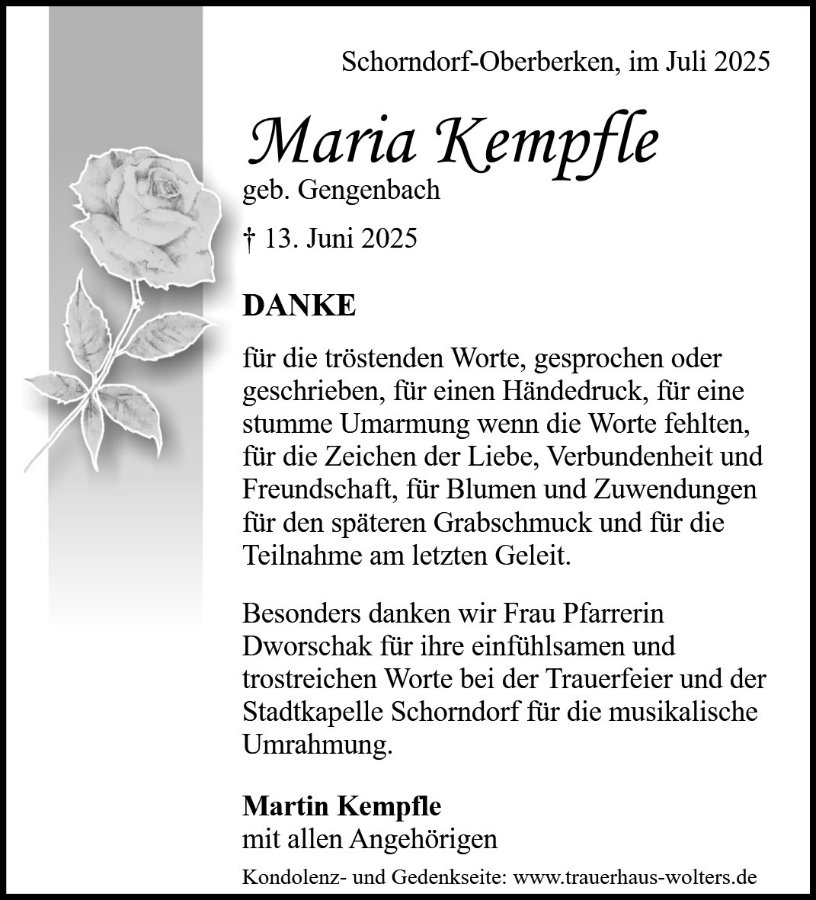 Schorndorf-Oberberken, im Juli 2025

Maria Kempfle
geb. Gengenbach

† 13. Juni 2025

DANKE

für die tröstenden Worte, gesprochen oder geschrieben, für einen Händedruck, für eine stumme Umarmung wenn die Worte fehlten, für die Zeichen der Liebe, Verbundenheit und Freundschaft, für Blumen und Zuwendungen für den späteren Grabschmuck und für die Teilnahme am letzten Geleit.

Besonders danken wir Frau Pfarrerin Dworschak für ihre einfühlsamen und trostreichen Worte bei der Trauerfeier und der Stadtkapelle Schorndorf für die musikalische Umrahmung.

Martin Kempfle
mit allen Angehörigen

Kondolenz- und Gedenkseite: www.trauerhaus-wolters.de